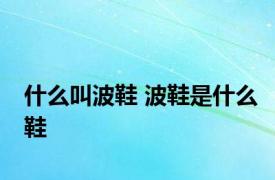 什么叫波鞋 波鞋是什么鞋